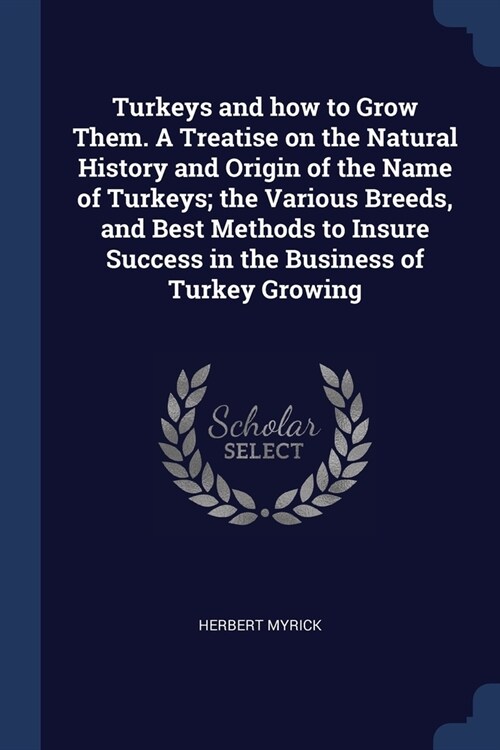 Turkeys and how to Grow Them. A Treatise on the Natural History and Origin of the Name of Turkeys; the Various Breeds, and Best Methods to Insure Success in the Business of Turkey Growing

Scholar
SELECT

HERBERT MYRICK